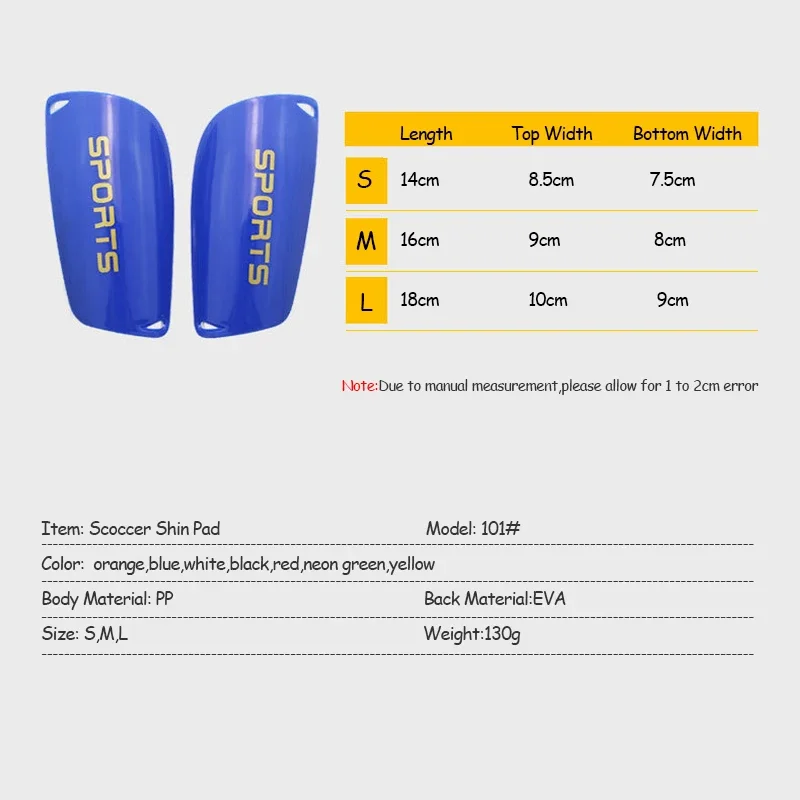 SPORTS

SPORTS

| | Length | Top Width | Bottom Width |
|---|---|---|---|
| S | 14cm | 8.5cm | 7.5cm |
| M | 16cm | 9cm | 8cm |
| L | 18cm | 10cm | 9cm |

Note:Due to manual measurement,please allow for 1 to 2cm error

Item: Scoccer Shin Pad
Model: 101#

Color: orange,blue,white,black,red,neon green,yellow

Body Material: PP
Back Material:EVA

Size: S,M,L
Weight:130g